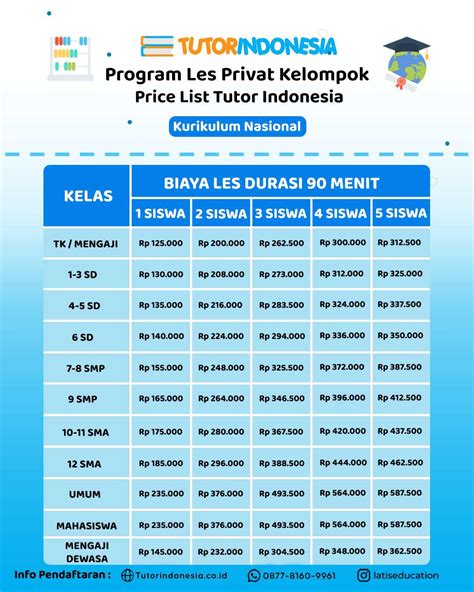 TUTORINDONESIA

Program Les Privat Kelompok
Price List Tutor Indonesia

Kurikulum Nasional

| KELAS | BIAYA LES DURASI 90 MENIT | | | | |
|---|---|---|---|---|---|
| | 1 SISWA | 2 SISWA | 3 SISWA | 4 SISWA | 5 SISWA |
| TK / MENGAJI | Rp 125.000 | Rp 200.000 | Rp 262.500 | Rp 300.000 | Rp 312.500 |
| 1-3 SD | Rp 130.000 | Rp 208.000 | Rp 273.000 | Rp 312.000 | Rp 325.000 |
| 4-5 SD | Rp 135.000 | Rp 216.000 | Rp 283.500 | Rp 324.000 | Rp 337.500 |
| 6 SD | Rp 140.000 | Rp 224.000 | Rp 294.000 | Rp 336.000 | Rp 350.000 |
| 7-8 SMP | Rp 155.000 | Rp 248.000 | Rp 325.500 | Rp 372.000 | Rp 387.500 |
| 9 SMP | Rp 165.000 | Rp 264.000 | Rp 346.500 | Rp 396.000 | Rp 412.500 |
| 10-11 SMA | Rp 175.000 | Rp 280.000 | Rp 367.500 | Rp 420.000 | Rp 437.500 |
| 12 SMA | Rp 185.000 | Rp 296.000 | Rp 388.500 | Rp 444.000 | Rp 462.500 |
| UMUM | Rp 235.000 | Rp 376.000 | Rp 493.500 | Rp 564.000 | Rp 587.500 |
| MAHASISWA | Rp 235.000 | Rp 376.000 | Rp 493.500 | Rp 564.000 | Rp 587.500 |
| MENGAJI DEWASA | Rp 145.000 | Rp 232.000 | Rp 304.500 | Rp 348.000 | Rp 362.500 |

Info Pendaftaran : Tutorindonesia.co.id 0877-8160-9961 latiseducation